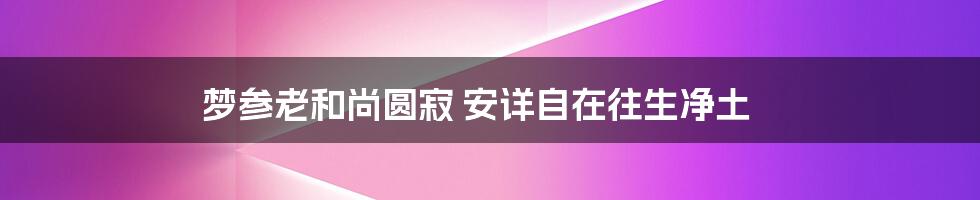 梦参老和尚圆寂 安详自在往生净土